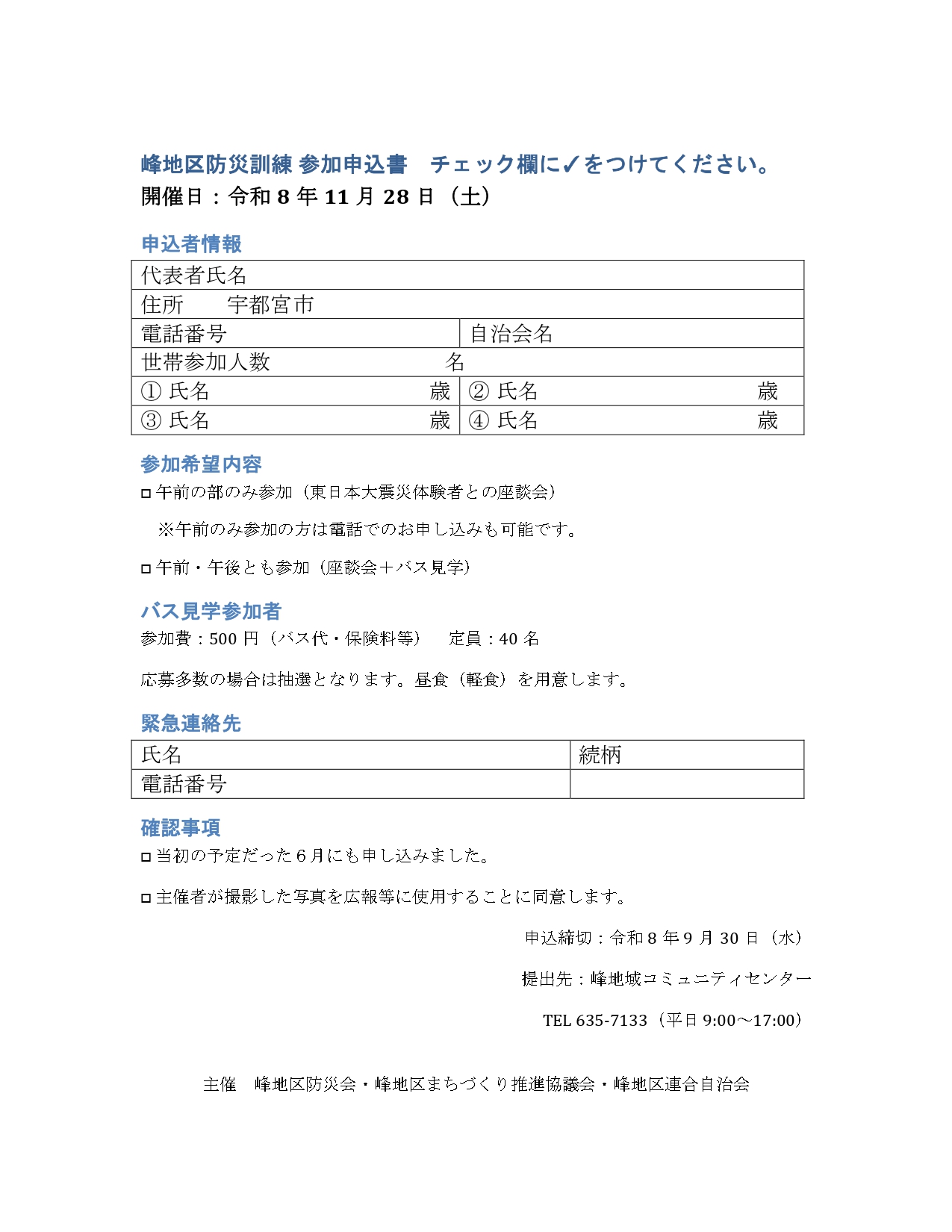 峰地区防災訓練 参加申込書　チェック欄に✓をつけてください。
開催日：令和 8 年 11 月 28 日（土）

申込者情報

| 代表者氏名 | |
|---|---|
| 住所　　宇都宮市 | |
| 電話番号 | 自治会名 |
| 世帯参加人数　　　　　　名 | |
| ① 氏名　　　　　　　歳 | ② 氏名　　　　　　　歳 |
| ③ 氏名　　　　　　　歳 | ④ 氏名　　　　　　　歳 |

参加希望内容
□ 午前の部のみ参加（東日本大震災体験者との座談会）

※午前のみ参加の方は電話でのお申し込みも可能です。

□ 午前・午後とも参加（座談会＋バス見学）

バス見学参加者
参加費：500 円（バス代・保険料等）　定員：40 名

応募多数の場合は抽選となります。昼食（軽食）を用意します。

緊急連絡先

| 氏名 | 続柄 |
|---|---|
| 電話番号 | |

確認事項
□ 当初の予定だった６月にも申し込みました。

□ 主催者が撮影した写真を広報等に使用することに同意します。

申込締切：令和 8 年 9 月 30 日（水）

提出先：峰地域コミュニティセンター

TEL 635-7133（平日 9:00～17:00）

主催　峰地区防災会・峰地区まちづくり推進協議会・峰地区連合自治会